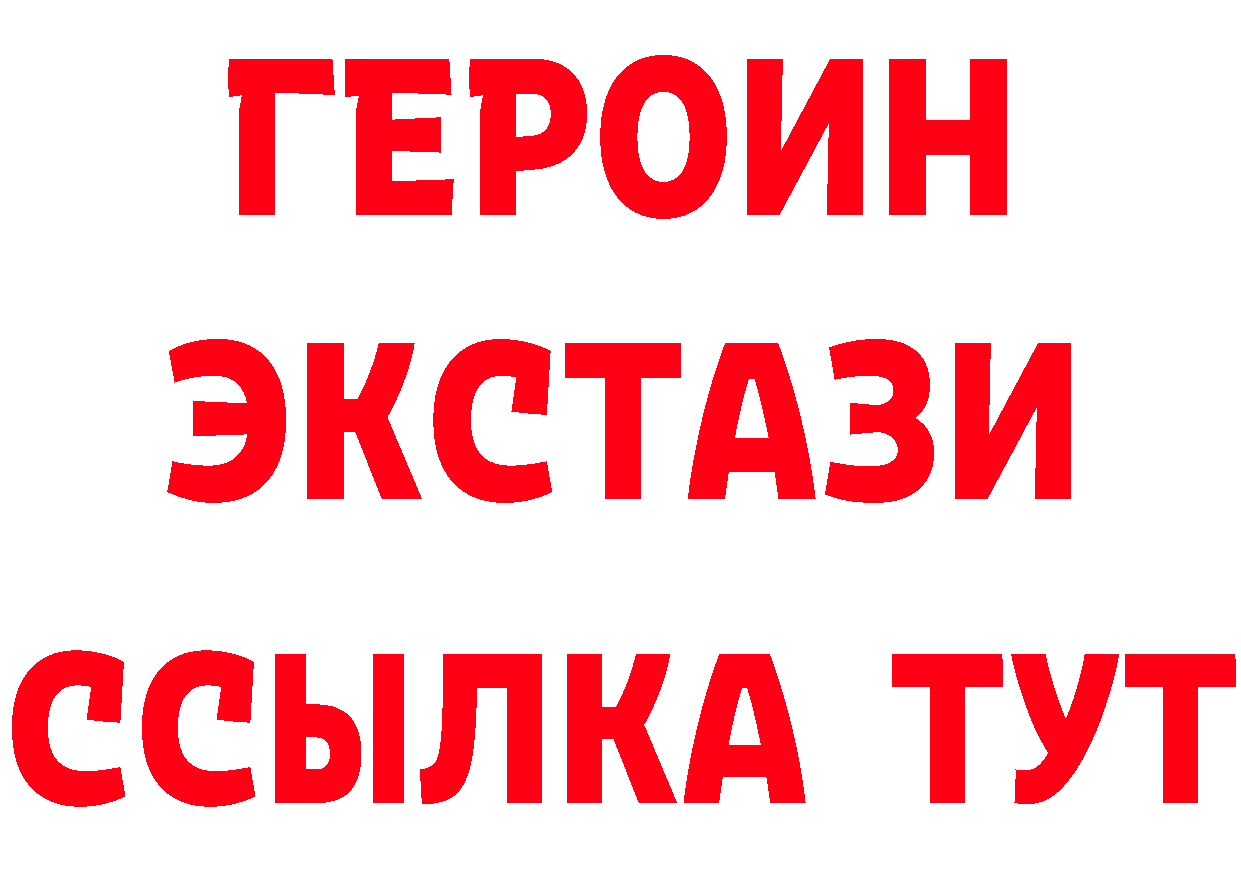 ГЕРОИН
ЭКСТАЗИ
ССЫЛКА ТУТ